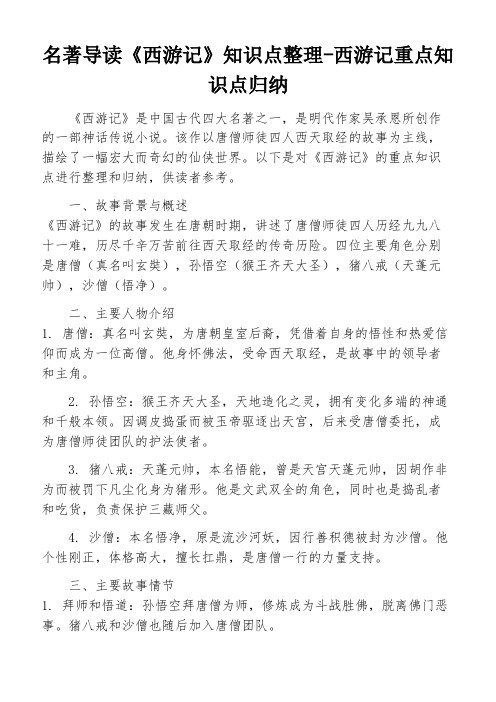 名著导读《西游记》知识点整理-西游记重点知识点归纳

《西游记》是中国古代四大名著之一，是明代作家吴承恩所创作的一部神话传说小说。该作以唐僧师徒四人西天取经的故事为主线，描绘了一幅宏大而奇幻的仙侠世界。以下是对《西游记》的重点知识点进行整理和归纳，供读者参考。

一、故事背景与概述
《西游记》的故事发生在唐朝时期，讲述了唐僧师徒四人历经九九八十一难，历尽千辛万苦前往西天取经的传奇历险。四位主要角色分别是唐僧（真名叫玄奘），孙悟空（猴王齐天大圣），猪八戒（天蓬元帅），沙僧（悟净）。

二、主要人物介绍
1. 唐僧：真名叫玄奘，为唐朝皇室后裔，凭借着自身的悟性和热爱信仰而成为一位高僧。他身怀佛法，受命西天取经，是故事中的领导者和主角。

2. 孙悟空：猴王齐天大圣，天地造化之灵，拥有变化多端的神通和千般本领。因调皮捣蛋而被玉帝驱逐出天宫，后来受唐僧委托，成为唐僧师徒团队的护法使者。

3. 猪八戒：天蓬元帅，本名悟能，曾是天宫天蓬元帅，因胡作非为而被罚下凡尘化身为猪形。他是文武双全的角色，同时也是捣乱者和吃货，负责保护三藏师父。

4. 沙僧：本名悟净，原是流沙河妖，因行善积德被封为沙僧。他个性刚正，体格高大，擅长扛鼎，是唐僧一行的力量支持。

三、主要故事情节
1. 拜师和悟道：孙悟空拜唐僧为师，修炼成为斗战胜佛，脱离佛门恶事。猪八戒和沙僧也随后加入唐僧团队。